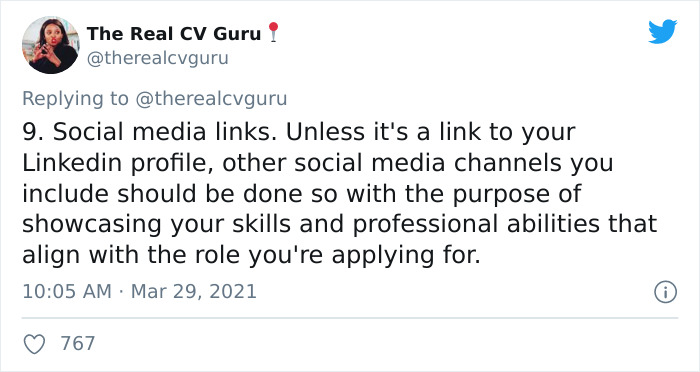 The Real CV Guru 📍
@therealcvguru

Replying to @therealcvguru

9. Social media links. Unless it's a link to your Linkedin profile, other social media channels you include should be done so with the purpose of showcasing your skills and professional abilities that align with the role you're applying for.

10:05 AM · Mar 29, 2021

767